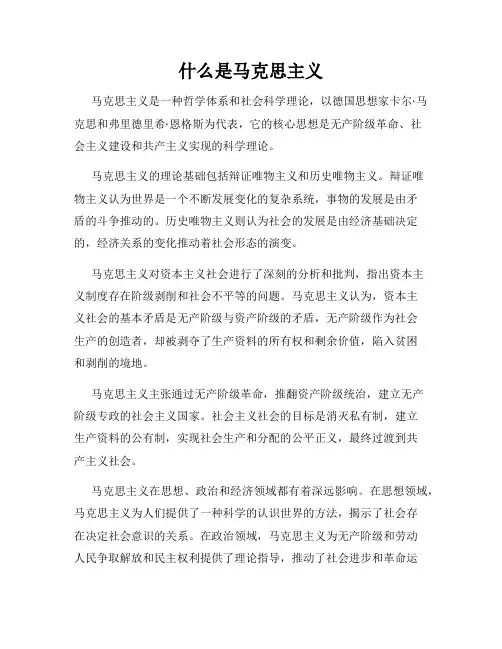 什么是马克思主义

马克思主义是一种哲学体系和社会科学理论，以德国思想家卡尔·马克思和弗里德里希·恩格斯为代表，它的核心思想是无产阶级革命、社会主义建设和共产主义实现的科学理论。

马克思主义的理论基础包括辩证唯物主义和历史唯物主义。辩证唯物主义认为世界是一个不断发展变化的复杂系统，事物的发展是由矛盾的斗争推动的。历史唯物主义则认为社会的发展是由经济基础决定的，经济关系的变化推动着社会形态的演变。

马克思主义对资本主义社会进行了深刻的分析和批判，指出资本主义制度存在阶级剥削和社会不平等的问题。马克思主义认为，资本主义社会的基本矛盾是无产阶级与资产阶级的矛盾，无产阶级作为社会生产的创造者，却被剥夺了生产资料的所有权和剩余价值，陷入贫困和剥削的境地。

马克思主义主张通过无产阶级革命，推翻资产阶级统治，建立无产阶级专政的社会主义国家。社会主义社会的目标是消灭私有制，建立生产资料的公有制，实现社会生产和分配的公平正义，最终过渡到共产主义社会。

马克思主义在思想、政治和经济领域都有着深远影响。在思想领域，马克思主义为人们提供了一种科学的认识世界的方法，揭示了社会存在决定社会意识的关系。在政治领域，马克思主义为无产阶级和劳动人民争取解放和民主权利提供了理论指导，推动了社会进步和革命运